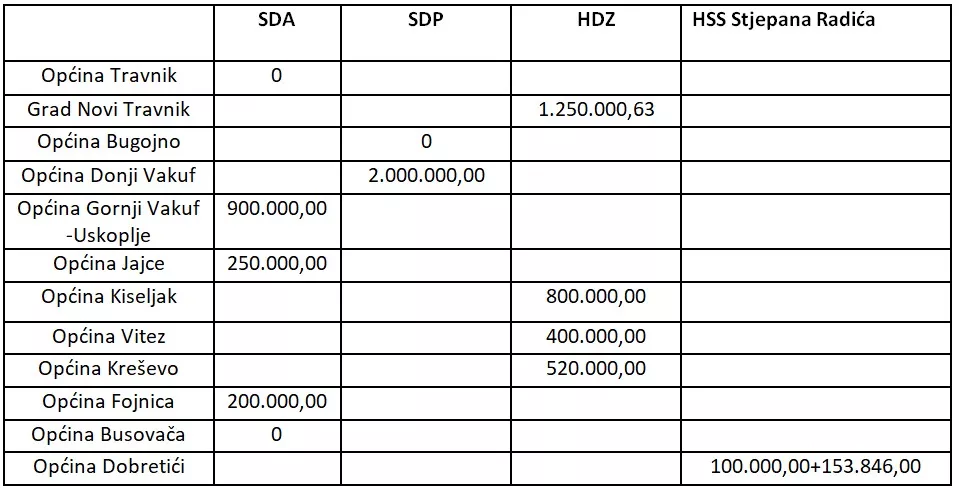 | | SDA | SDP | HDZ | HSS Stjepana Radića |
|---|---|---|---|---|
| Općina Travnik | 0 | | | |
| Grad Novi Travnik | | | 1.250.000,63 | |
| Općina Bugojno | | 0 | | |
| Općina Donji Vakuf | | 2.000.000,00 | | |
| Općina Gornji Vakuf -Uskoplje | 900.000,00 | | | |
| Općina Jajce | 250.000,00 | | | |
| Općina Kiseljak | | | 800.000,00 | |
| Općina Vitez | | | 400.000,00 | |
| Općina Kreševo | | | 520.000,00 | |
| Općina Fojnica | 200.000,00 | | | |
| Općina Busovača | 0 | | | |
| Općina Dobretići | | | | 100.000,00+153.846,00 |